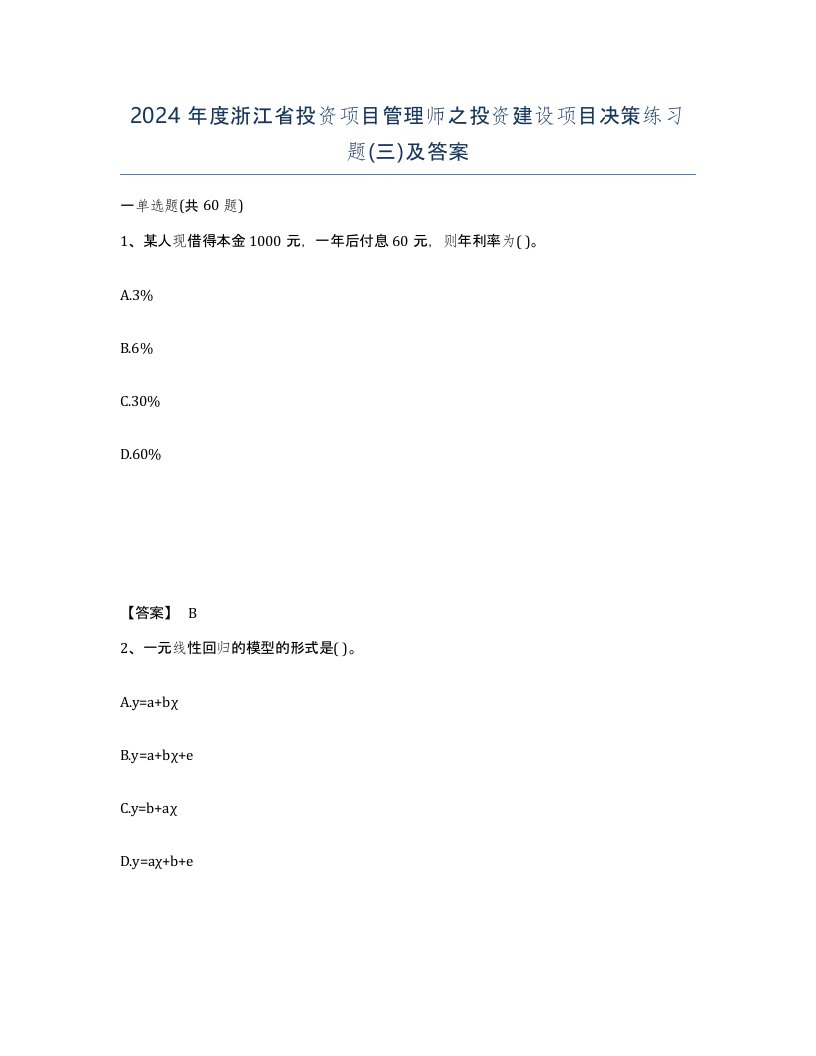 2024 年度浙江省投资项目管理师之投资建设项目决策练习题(三)及答案

一单选题(共 60 题)

1、某人现借得本金 1000 元，一年后付息 60 元，则年利率为( )。

A.3%

B.6%

C.30%

D.60%

【答案】 B

2、一元线性回归的模型的形式是( )。

A.y=a+bχ

B.y=a+bχ+e

C.y=b+aχ

D.y=aχ+b+e